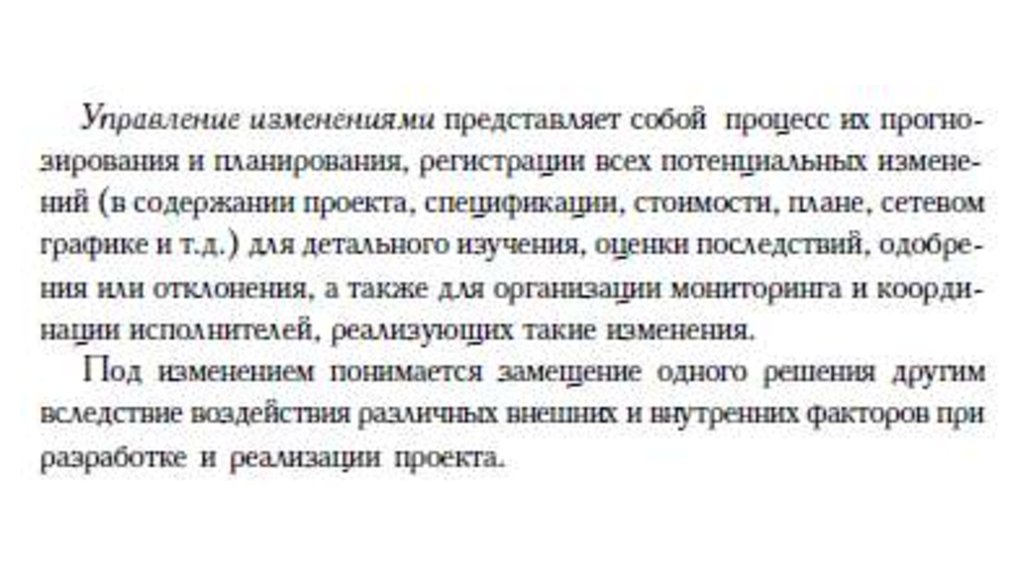 Управление изменениями представляет собой процесс их прогнозирования и планирования, регистрации всех потенциальных изменений (в содержании проекта, спецификации, стоимости, плане, сетевом графике и т.д.) для детального изучения, оценки последствий, одобрения или отклонения, а также для организации мониторинга и координации исполнителей, реализующих такие изменения.

Под изменением понимается замещение одного решения другим вследствие воздействия различных внешних и внутренних факторов при разработке и реализации проекта.